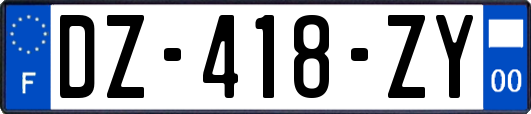 F

DZ-418-ZY

00